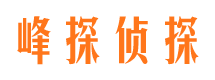 峰探侦探